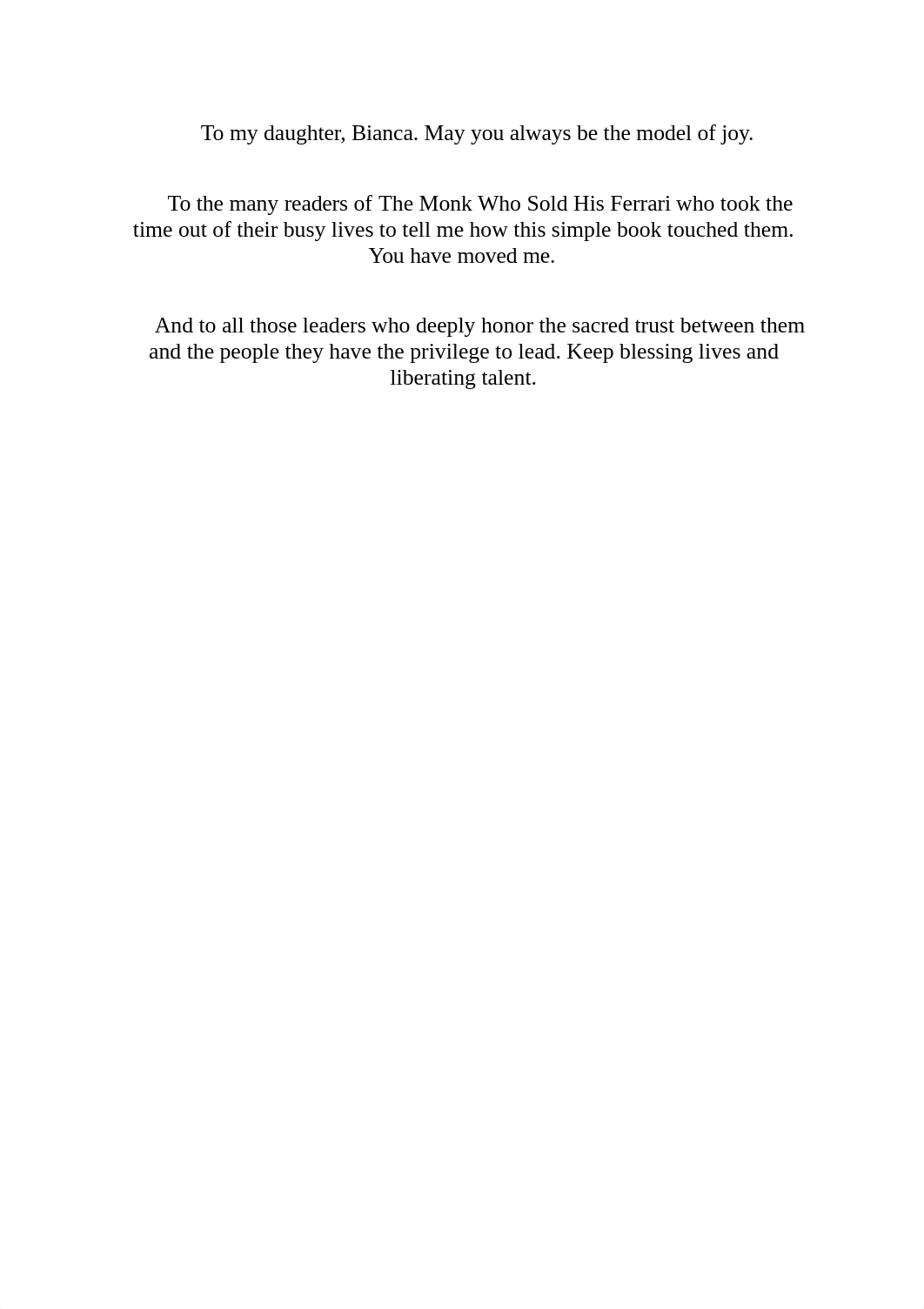 To my daughter, Bianca. May you always be the model of joy.

To the many readers of The Monk Who Sold His Ferrari who took the time out of their busy lives to tell me how this simple book touched them. You have moved me.

And to all those leaders who deeply honor the sacred trust between them and the people they have the privilege to lead. Keep blessing lives and liberating talent.